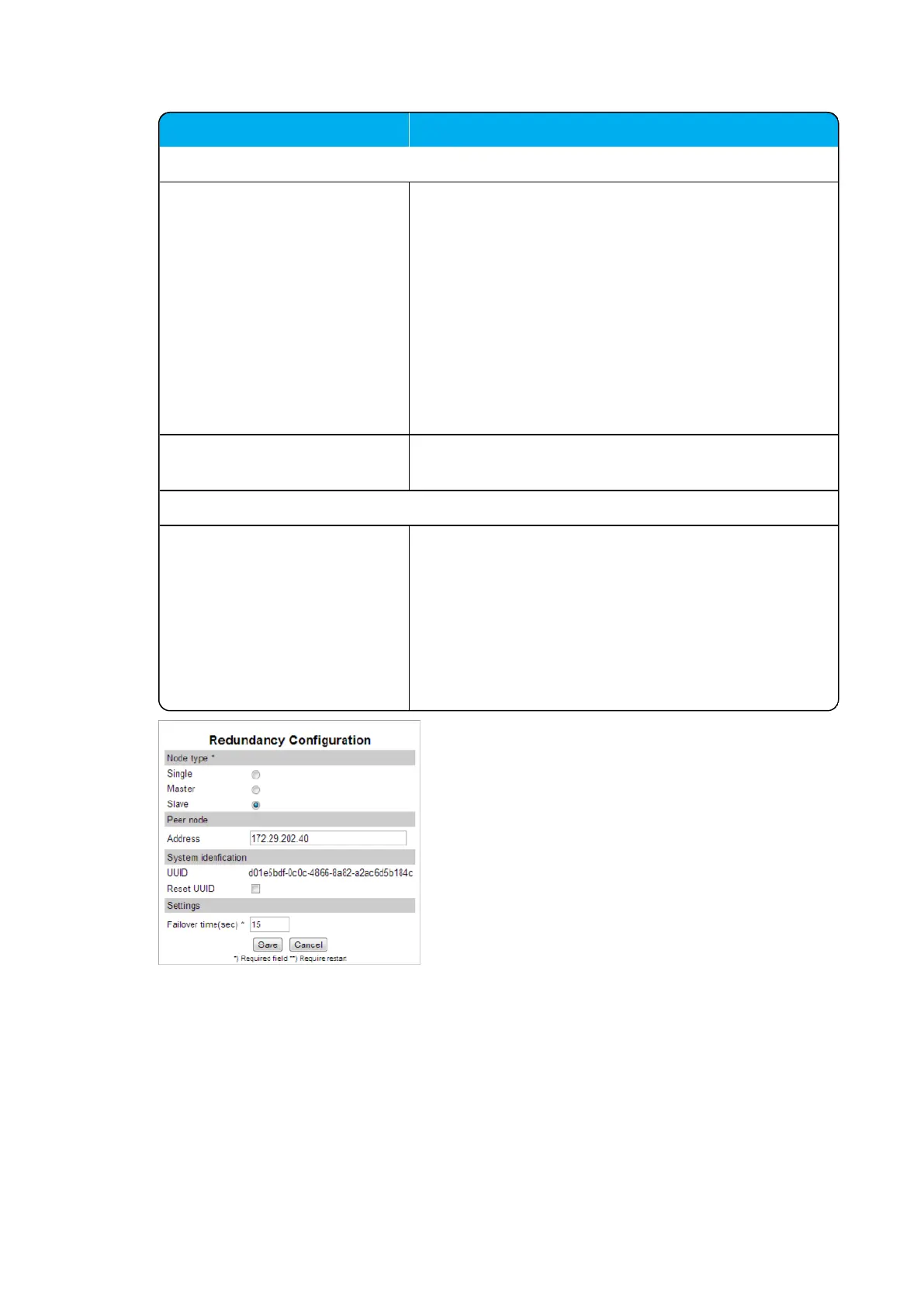 Redundancy Configuration

Node type *

Single

Master

Slave

Peer node

Address 172.29.202.40

System idenfication

UUID d01e5bdf-0c0c-4866-8a82-a2ac6d5b184c

Reset UUID

Settings

Failover time(sec) * 15

Save Cancel

*) Required field **) Require restart